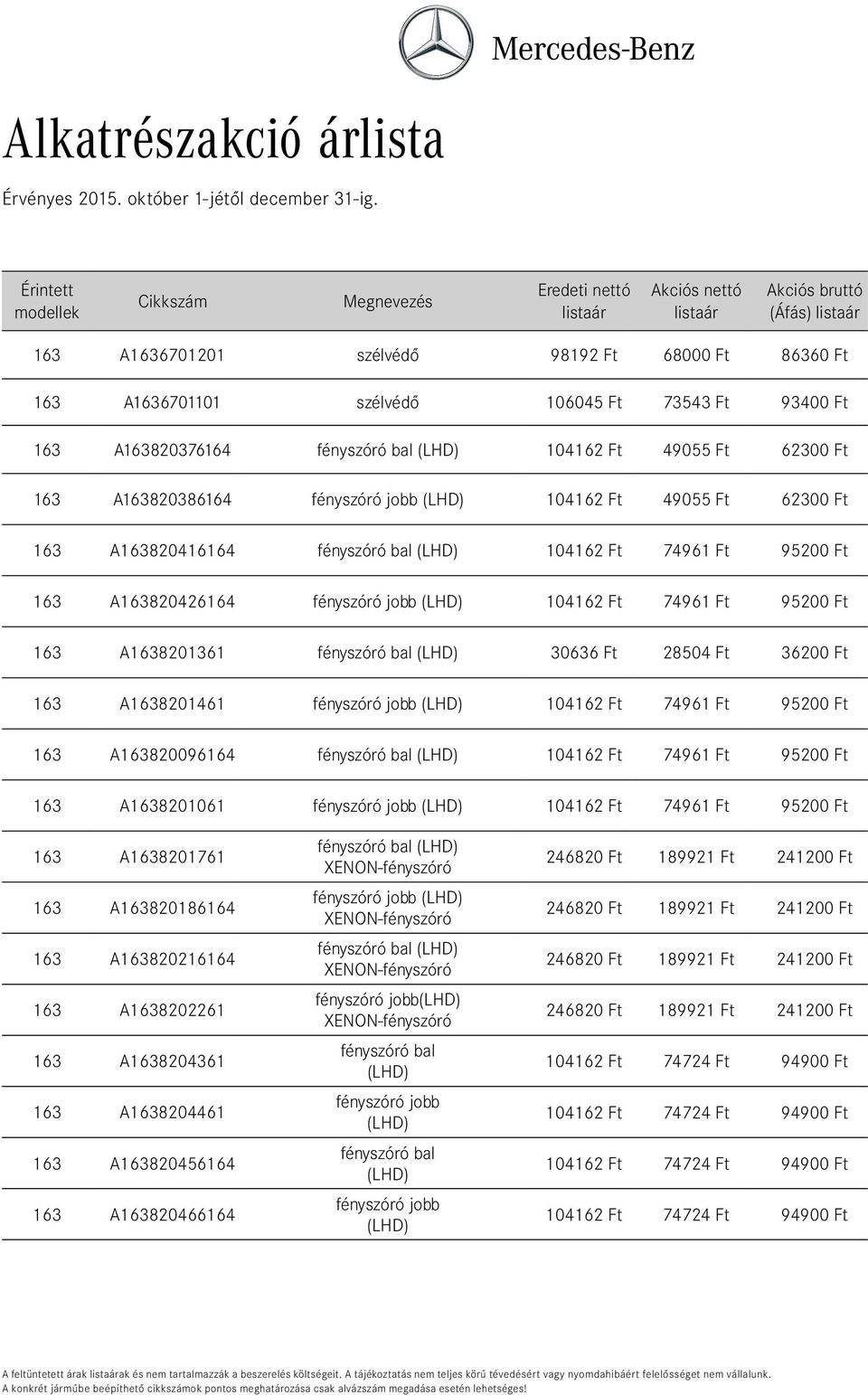 Mercedes-Benz

Alkatrészakció árlista

Érvényes 2015. október 1-jétől december 31-ig.

| Érintett modellek | Cikkszám | Megnevezés | Eredeti nettó listaár | Akciós nettó listaár | Akciós bruttó (Áfás) listaár |
|---|---|---|---|---|---|
| 163 | A1636701201 | szélvédő | 98192 Ft | 68000 Ft | 86360 Ft |
| 163 | A1636701101 | szélvédő | 106045 Ft | 73543 Ft | 93400 Ft |
| 163 | A163820376164 | fényszóró bal (LHD) | 104162 Ft | 49055 Ft | 62300 Ft |
| 163 | A163820386164 | fényszóró jobb (LHD) | 104162 Ft | 49055 Ft | 62300 Ft |
| 163 | A163820416164 | fényszóró bal (LHD) | 104162 Ft | 74961 Ft | 95200 Ft |
| 163 | A163820426164 | fényszóró jobb (LHD) | 104162 Ft | 74961 Ft | 95200 Ft |
| 163 | A1638201361 | fényszóró bal (LHD) | 30636 Ft | 28504 Ft | 36200 Ft |
| 163 | A1638201461 | fényszóró jobb (LHD) | 104162 Ft | 74961 Ft | 95200 Ft |
| 163 | A163820096164 | fényszóró bal (LHD) | 104162 Ft | 74961 Ft | 95200 Ft |
| 163 | A1638201061 | fényszóró jobb (LHD) | 104162 Ft | 74961 Ft | 95200 Ft |
| 163 | A1638201761 | fényszóró bal (LHD) XENON-fényszóró | 246820 Ft | 189921 Ft | 241200 Ft |
| 163 | A163820186164 | fényszóró jobb (LHD) XENON-fényszóró | 246820 Ft | 189921 Ft | 241200 Ft |
| 163 | A163820216164 | fényszóró bal (LHD) XENON-fényszóró | 246820 Ft | 189921 Ft | 241200 Ft |
| 163 | A1638202261 | fényszóró jobb(LHD) XENON-fényszóró | 246820 Ft | 189921 Ft | 241200 Ft |
| 163 | A1638204361 | fényszóró bal (LHD) | 104162 Ft | 74724 Ft | 94900 Ft |
| 163 | A1638204461 | fényszóró jobb (LHD) | 104162 Ft | 74724 Ft | 94900 Ft |
| 163 | A163820456164 | fényszóró bal (LHD) | 104162 Ft | 74724 Ft | 94900 Ft |
| 163 | A163820466164 | fényszóró jobb (LHD) | 104162 Ft | 74724 Ft | 94900 Ft |

A feltüntetett árak listaárak és nem tartalmazzák a beszerelés költségeit. A tájékoztatás nem teljes körű tévedésért vagy nyomdahibáért felelősséget nem vállalunk.
A konkrét járműbe beépíthető cikkszámok pontos meghatározása csak alvázszám megadása esetén lehetséges!